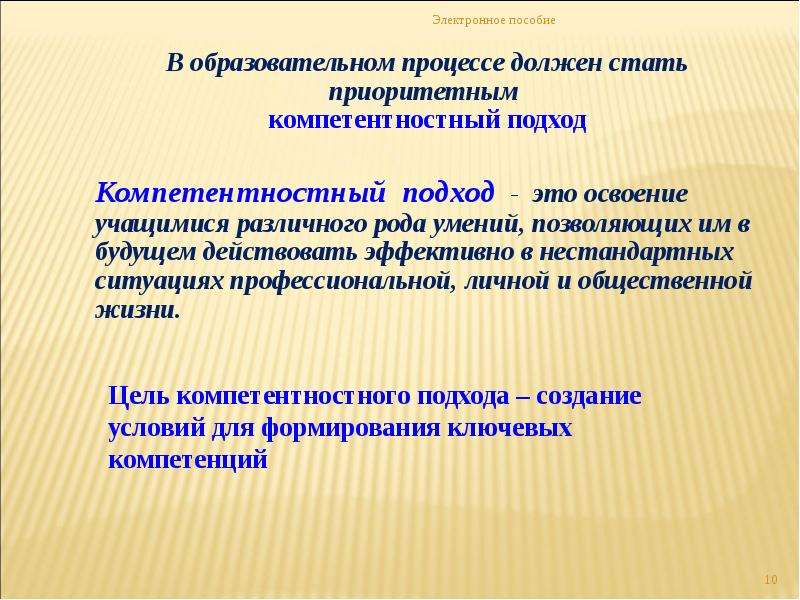 Электронное пособие

В образовательном процессе должен стать приоритетным компетентностный подход

Компетентностный подход - это освоение учащимися различного рода умений, позволяющих им в будущем действовать эффективно в нестандартных ситуациях профессиональной, личной и общественной жизни.

Цель компетентностного подхода – создание условий для формирования ключевых компетенций

10